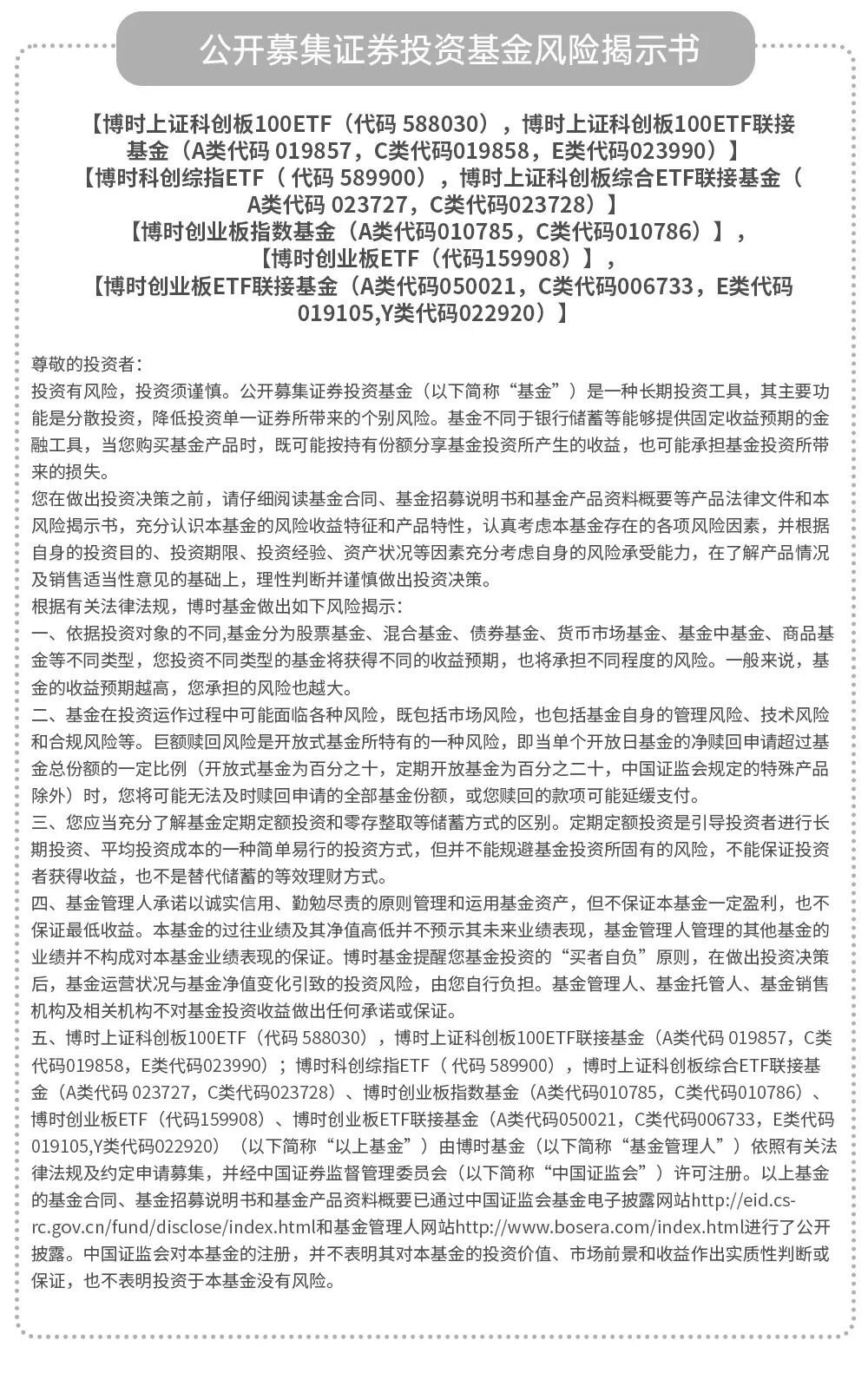 公开募集证券投资基金风险揭示书

【博时上证科创板100ETF（代码 588030），博时上证科创板100ETF联接基金（A类代码 019857，C类代码019858，E类代码023990）】
【博时科创综指ETF（ 代码 589900），博时上证科创板综合ETF联接基金（A类代码 023727，C类代码023728）】
【博时创业板指数基金（A类代码010785，C类代码010786）】，
【博时创业板ETF（代码159908）】，
【博时创业板ETF联接基金（A类代码050021，C类代码006733，E类代码019105,Y类代码022920）】

尊敬的投资者：
投资有风险，投资须谨慎。公开募集证券投资基金（以下简称“基金”）是一种长期投资工具，其主要功能是分散投资，降低投资单一证券所带来的个别风险。基金不同于银行储蓄等能够提供固定收益预期的金融工具，当您购买基金产品时，既可能按持有份额分享基金投资所产生的收益，也可能承担基金投资所带来的损失。
您在做出投资决策之前，请仔细阅读基金合同、基金招募说明书和基金产品资料概要等产品法律文件和本风险揭示书，充分认识本基金的风险收益特征和产品特性，认真考虑本基金存在的各项风险因素，并根据自身的投资目的、投资期限、投资经验、资产状况等因素充分考虑自身的风险承受能力，在了解产品情况及销售适当性意见的基础上，理性判断并谨慎做出投资决策。
根据有关法律法规，博时基金做出如下风险揭示：
一、依据投资对象的不同,基金分为股票基金、混合基金、债券基金、货币市场基金、基金中基金、商品基金等不同类型，您投资不同类型的基金将获得不同的收益预期，也将承担不同程度的风险。一般来说，基金的收益预期越高，您承担的风险也越大。
二、基金在投资运作过程中可能面临各种风险，既包括市场风险，也包括基金自身的管理风险、技术风险和合规风险等。巨额赎回风险是开放式基金所特有的一种风险，即当单个开放日基金的净赎回申请超过基金总份额的一定比例（开放式基金为百分之十，定期开放基金为百分之二十，中国证监会规定的特殊产品除外）时，您将可能无法及时赎回申请的全部基金份额，或您赎回的款项可能延缓支付。
三、您应当充分了解基金定期定额投资和零存整取等储蓄方式的区别。定期定额投资是引导投资者进行长期投资、平均投资成本的一种简单易行的投资方式，但并不能规避基金投资所固有的风险，不能保证投资者获得收益，也不是替代储蓄的等效理财方式。
四、基金管理人承诺以诚实信用、勤勉尽责的原则管理和运用基金资产，但不保证本基金一定盈利，也不保证最低收益。本基金的过往业绩及其净值高低并不预示其未来业绩表现，基金管理人管理的其他基金的业绩并不构成对本基金业绩表现的保证。博时基金提醒您基金投资的“买者自负”原则，在做出投资决策后，基金运营状况与基金净值变化引致的投资风险，由您自行负担。基金管理人、基金托管人、基金销售机构及相关机构不对基金投资收益做出任何承诺或保证。
五、博时上证科创板100ETF（代码 588030），博时上证科创板100ETF联接基金（A类代码 019857，C类代码019858，E类代码023990）；博时科创综指ETF（ 代码 589900），博时上证科创板综合ETF联接基金（A类代码 023727，C类代码023728）、博时创业板指数基金（A类代码010785，C类代码010786）、博时创业板ETF（代码159908）、博时创业板ETF联接基金（A类代码050021，C类代码006733，E类代码019105,Y类代码022920）（以下简称“以上基金”）由博时基金（以下简称“基金管理人”）依照有关法律法规及约定申请募集，并经中国证券监督管理委员会（以下简称“中国证监会”）许可注册。以上基金的基金合同、基金招募说明书和基金产品资料概要已通过中国证监会基金电子披露网站http://eid.csrc.gov.cn/fund/disclose/index.html和基金管理人网站http://www.bosera.com/index.html进行了公开披露。中国证监会对本基金的注册，并不表明其对本基金的投资价值、市场前景和收益作出实质性判断或保证，也不表明投资于本基金没有风险。